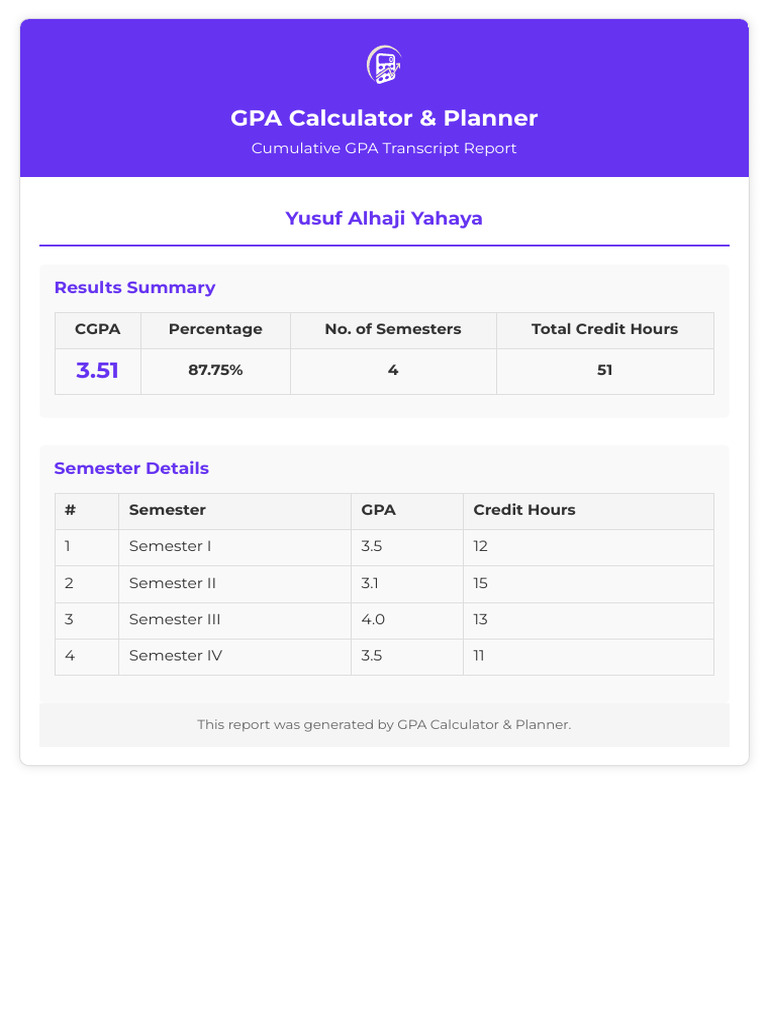 GPA Calculator & Planner

Cumulative GPA Transcript Report

Yusuf Alhaji Yahaya

Results Summary

| CGPA | Percentage | No. of Semesters | Total Credit Hours |
|---|---|---|---|
| 3.51 | 87.75% | 4 | 51 |

Semester Details

| # | Semester | GPA | Credit Hours |
|---|---|---|---|
| 1 | Semester I | 3.5 | 12 |
| 2 | Semester II | 3.1 | 15 |
| 3 | Semester III | 4.0 | 13 |
| 4 | Semester IV | 3.5 | 11 |

This report was generated by GPA Calculator & Planner.